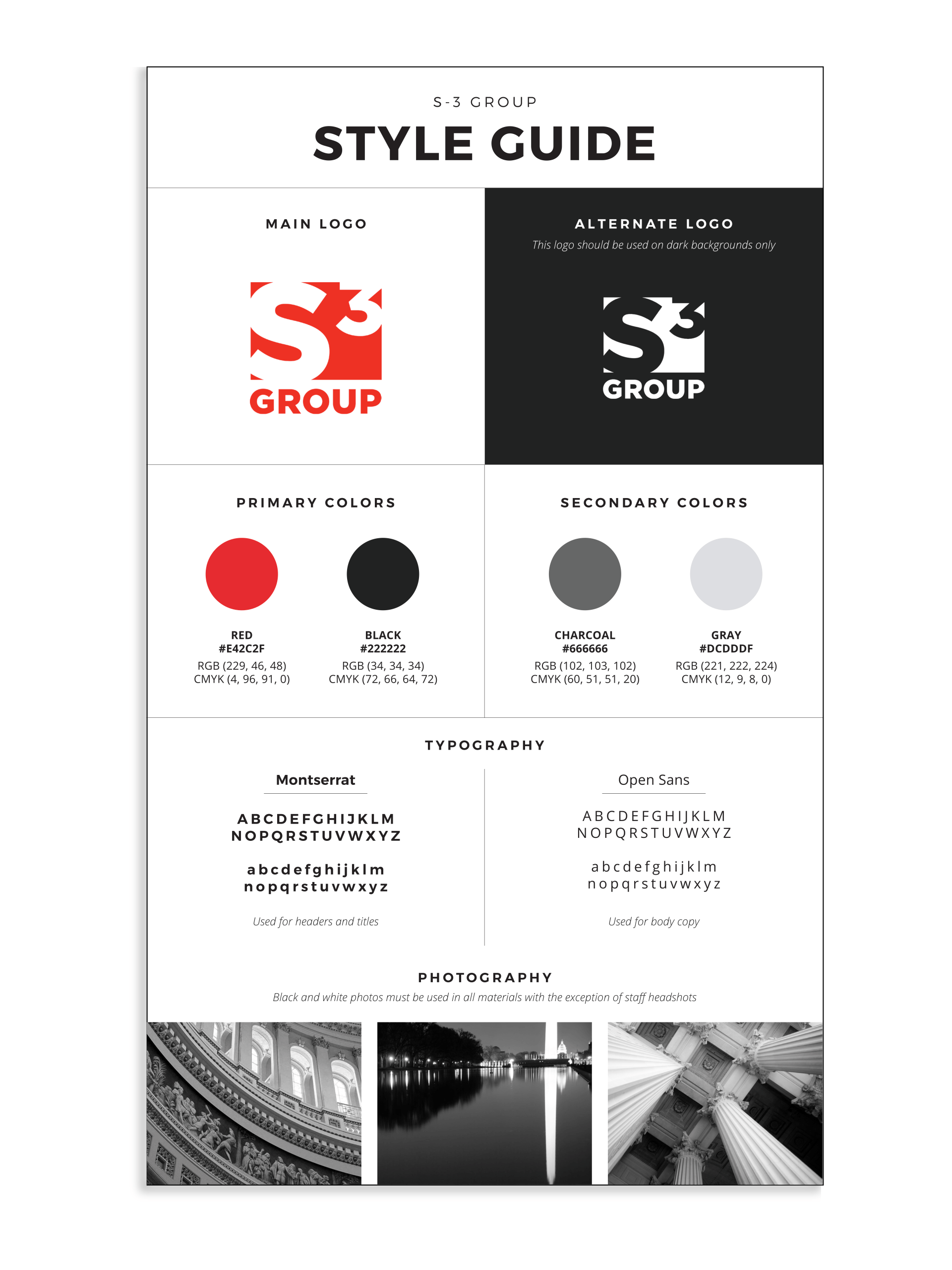 S-3 GROUP
STYLE GUIDE

MAIN LOGO

S3
GROUP

ALTERNATE LOGO
This logo should be used on dark backgrounds only

S3
GROUP

PRIMARY COLORS

RED
#E42C2F
RGB (229, 46, 48)
CMYK (4, 96, 91, 0)

BLACK
#222222
RGB (34, 34, 34)
CMYK (72, 66, 64, 72)

SECONDARY COLORS

CHARCOAL
#666666
RGB (102, 103, 102)
CMYK (60, 51, 51, 20)

GRAY
#DCDDDF
RGB (221, 222, 224)
CMYK (12, 9, 8, 0)

TYPOGRAPHY

Montserrat

ABCDEFGHIJKLM
NOPQRSTUVWXYZ

abcdefghijklm
nopqrstuvwxyz

Used for headers and titles

Open Sans

ABCDEFGHIJKLM
NOPQRSTUVWXYZ

abcdefghijklm
nopqrstuvwxyz

Used for body copy

PHOTOGRAPHY
Black and white photos must be used in all materials with the exception of staff headshots